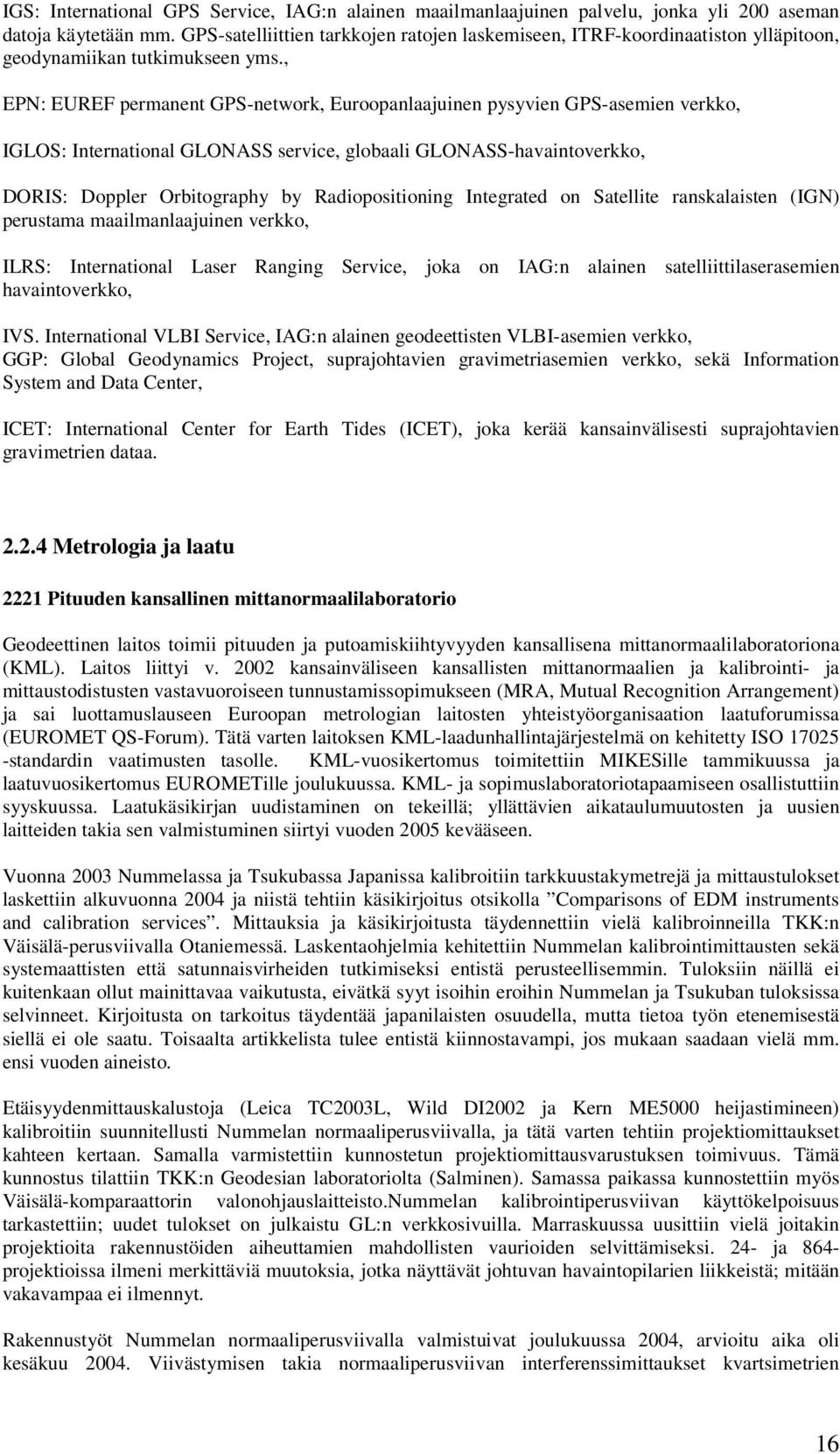 IGS: International GPS Service, IAG:n alainen maailmanlaajuinen palvelu, jonka yli 200 aseman datoja käytetään mm. GPS-satelliittien tarkkojen ratojen laskemiseen, ITRF-koordinaatiston ylläpitoon, geodynamiikan tutkimukseen yms.,

EPN: EUREF permanent GPS-network, Euroopanlaajuinen pysyvien GPS-asemien verkko,

IGLOS: International GLONASS service, globaali GLONASS-havaintoverkko,

DORIS: Doppler Orbitography by Radiopositioning Integrated on Satellite ranskalaisten (IGN) perustama maailmanlaajuinen verkko,

ILRS: International Laser Ranging Service, joka on IAG:n alainen satelliittilaserasemien havaintoverkko,

IVS. International VLBI Service, IAG:n alainen geodeettisten VLBI-asemien verkko,
GGP: Global Geodynamics Project, suprajohtavien gravimetriasemien verkko, sekä Information System and Data Center,

ICET: International Center for Earth Tides (ICET), joka kerää kansainvälisesti suprajohtavien gravimetrien dataa.

2.2.4 Metrologia ja laatu

2221 Pituuden kansallinen mittanormaalilaboratorio

Geodeettinen laitos toimii pituuden ja putoamiskiihtyvyyden kansallisena mittanormaalilaboratoriona (KML). Laitos liittyi v. 2002 kansainväliseen kansallisten mittanormaalien ja kalibrointi- ja mittaustodistusten vastavuoroiseen tunnustamissopimukseen (MRA, Mutual Recognition Arrangement) ja sai luottamuslauseen Euroopan metrologian laitosten yhteistyöorganisaation laatuforumissa (EUROMET QS-Forum). Tätä varten laitoksen KML-laadunhallintajärjestelmä on kehitetty ISO 17025 -standardin vaatimusten tasolle. KML-vuosikertomus toimitettiin MIKESille tammikuussa ja laatuvuosikertomus EUROMETille joulukuussa. KML- ja sopimuslaboratoriotapaamiseen osallistuttiin syyskuussa. Laatukäsikirjan uudistaminen on tekeillä; yllättävien aikataulumuutosten ja uusien laitteiden takia sen valmistuminen siirtyi vuoden 2005 kevääseen.

Vuonna 2003 Nummelassa ja Tsukubassa Japanissa kalibroitiin tarkkuustakymetrejä ja mittaustulokset laskettiin alkuvuonna 2004 ja niistä tehtiin käsikirjoitus otsikolla ”Comparisons of EDM instruments and calibration services”. Mittauksia ja käsikirjoitusta täydennettiin vielä kalibroinneilla TKK:n Väisälä-perusviivalla Otaniemessä. Laskentaohjelmia kehitettiin Nummelan kalibrointimittausten sekä systemaattisten että satunnaisvirheiden tutkimiseksi entistä perusteellisemmin. Tuloksiin näillä ei kuitenkaan ollut mainittavaa vaikutusta, eivätkä syyt isoihin eroihin Nummelan ja Tsukuban tuloksissa selvinneet. Kirjoitusta on tarkoitus täydentää japanilaisten osuudella, mutta tietoa työn etenemisestä siellä ei ole saatu. Toisaalta artikkelista tulee entistä kiinnostavampi, jos mukaan saadaan vielä mm. ensi vuoden aineisto.

Etäisyydenmittauskalustoja (Leica TC2003L, Wild DI2002 ja Kern ME5000 heijastimineen) kalibroitiin suunnitellusti Nummelan normaaliperusviivalla, ja tätä varten tehtiin projektiomittaukset kahteen kertaan. Samalla varmistettiin kunnostetun projektiomittausvarustuksen toimivuus. Tämä kunnostus tilattiin TKK:n Geodesian laboratoriolta (Salminen). Samassa paikassa kunnostettiin myös Väisälä-komparaattorin valonohjauslaitteisto.Nummelan kalibrointiperusviivan käyttökelpoisuus tarkastettiin; uudet tulokset on julkaistu GL:n verkkosivuilla. Marraskuussa uusittiin vielä joitakin projektioita rakennustöiden aiheuttamien mahdollisten vaurioiden selvittämiseksi. 24- ja 864-projektioissa ilmeni merkittäviä muutoksia, jotka näyttävät johtuvan havaintopilarien liikkeistä; mitään vakavampaa ei ilmennyt.

Rakennustyöt Nummelan normaaliperusviivalla valmistuivat joulukuussa 2004, arvioitu aika oli kesäkuu 2004. Viivästymisen takia normaaliperusviivan interferenssimittaukset kvartsimetrien

16